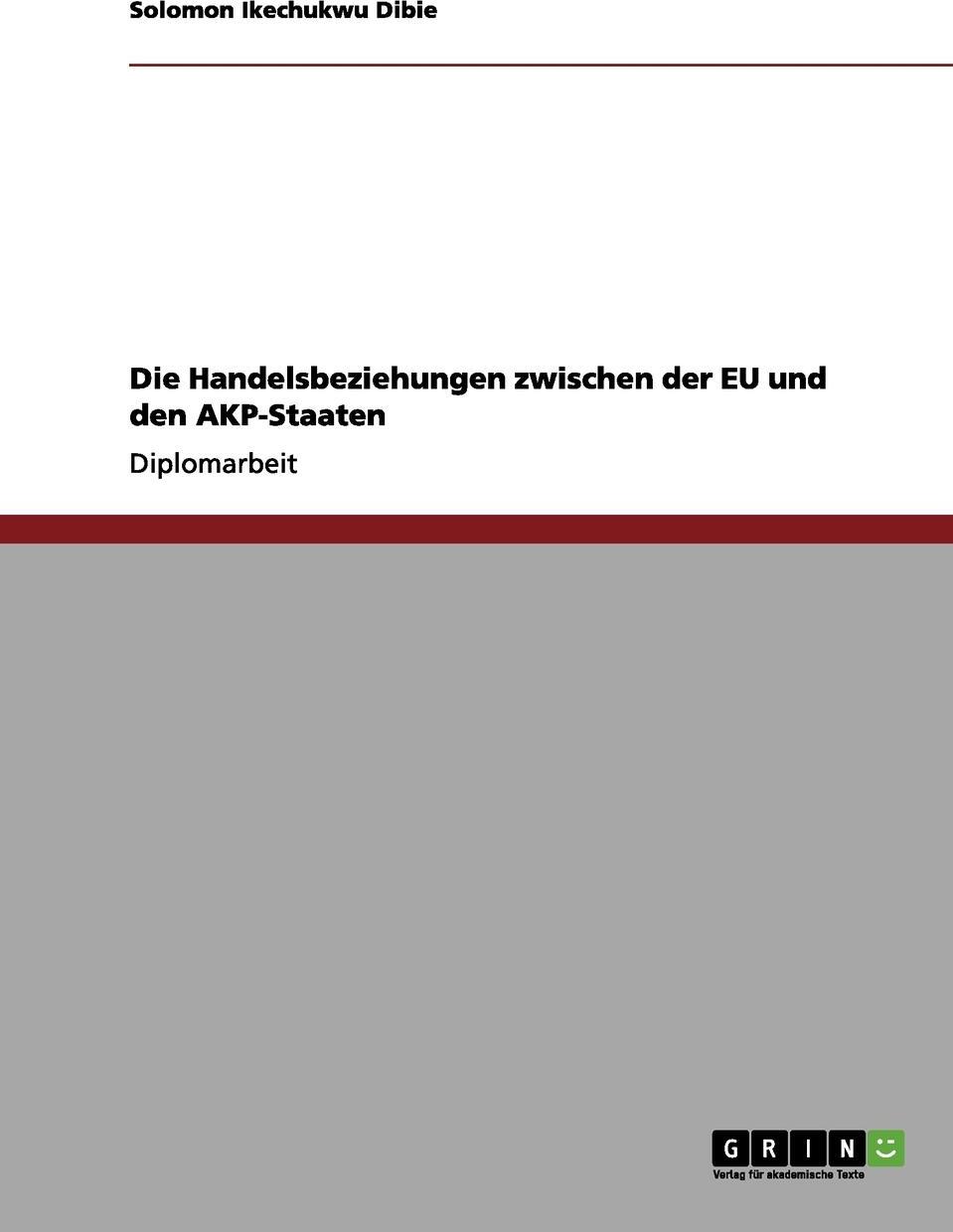 Solomon Ikechukwu Dibie

Die Handelsbeziehungen zwischen der EU und den AKP-Staaten

Diplomarbeit

GRIN

Verlag für akademische Texte